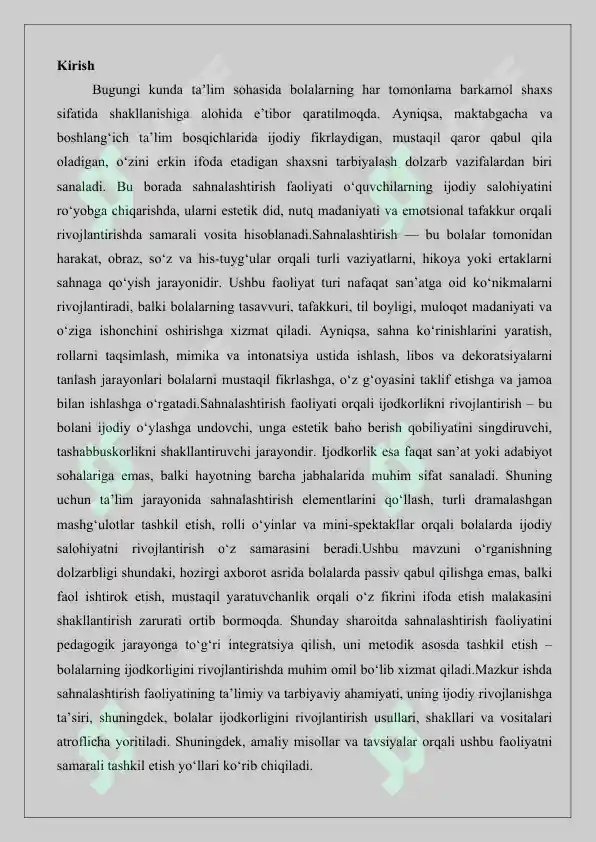 Kirish

Bugungi kunda ta'lim sohasida bolalarning har tomonlama barkamol shaxs sifatida shakllanishiga alohida e'tibor qaratilmoqda. Ayniqsa, maktabgacha va boshlang'ich ta'lim bosqichlarida ijodiy fikrlaydigan, mustaqil qaror qabul qila oladigan, o'zini erkin ifoda etadigan shaxsni tarbiyalash dolzarb vazifalardan biri sanaladi. Bu borada sahnalashtirish faoliyati o'quvchilarning ijodiy salohiyatini ro'yobga chiqarishda, ularni estetik did, nutq madaniyati va emotsional tafakkur orqali rivojlantirishda samarali vosita hisoblanadi.Sahnalashtirish — bu bolalar tomonidan harakat, obraz, so'z va his-tuyg'ular orqali turli vaziyatlarni, hikoya yoki ertaklarni sahnaga qo'yish jarayonidir. Ushbu faoliyat turi nafaqat san'atga oid ko'nikmalarni rivojlantiradi, balki bolalarning tasavvuri, tafakkuri, til boyligi, muloqot madaniyati va o'ziga ishonchini oshirishga xizmat qiladi. Ayniqsa, sahna ko'rinishlarini yaratish, rollarni taqsimlash, mimika va intonatsiya ustida ishlash, libos va dekoratsiyalarni tanlash jarayonlari bolalarni mustaqil fikrlashga, o'z g'oyasini taklif etishga va jamoa bilan ishlashga o'rgatadi.Sahnalashtirish faoliyati orqali ijodkorlikni rivojlantirish – bu bolani ijodiy o'ylashga undovchi, unga estetik baho berish qobiliyatini singdiruvchi, tashabbuskorlikni shakllantiruvchi jarayondir. Ijodkorlik esa faqat san'at yoki adabiyot sohalariga emas, balki hayotning barcha jabhalarida muhim sifat sanaladi. Shuning uchun ta'lim jarayonida sahnalashtirish elementlarini qo'llash, turli dramalashgan mashg'ulotlar tashkil etish, rolli o'yinlar va mini-spektakllar orqali bolalarda ijodiy salohiyatni rivojlantirish o'z samarasini beradi.Ushbu mavzuni o'rganishning dolzarbligi shundaki, hozirgi axborot asrida bolalarda passiv qabul qilishga emas, balki faol ishtirok etish, mustaqil yaratuvchanlik orqali o'z fikrini ifoda etish malakasini shakllantirish zarurati ortib bormoqda. Shunday sharoitda sahnalashtirish faoliyatini pedagogik jarayonga to'g'ri integratsiya qilish, uni metodik asosda tashkil etish – bolalarning ijodkorligini rivojlantirishda muhim omil bo'lib xizmat qiladi.Mazkur ishda sahnalashtirish faoliyatining ta'limiy va tarbiyaviy ahamiyati, uning ijodiy rivojlanishga ta'siri, shuningdek, bolalar ijodkorligini rivojlantirish usullari, shakllari va vositalari atroflicha yoritiladi. Shuningdek, amaliy misollar va tavsiyalar orqali ushbu faoliyatni samarali tashkil etish yo'llari ko'rib chiqiladi.